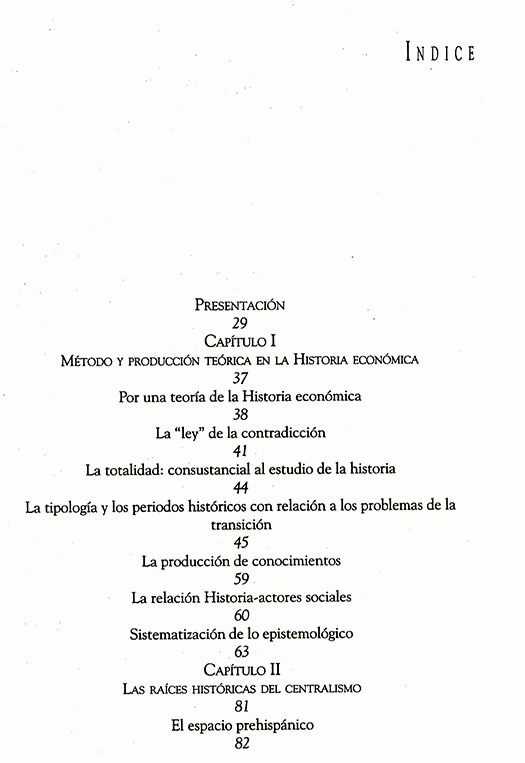 INDICE

PRESENTACIÓN
29
CAPÍTULO I
MÉTODO Y PRODUCCIÓN TEÓRICA EN LA HISTORIA ECONÓMICA
37
Por una teoría de la Historia económica
38
La "ley" de la contradicción
41
La totalidad: consustancial al estudio de la historia
44
La tipología y los periodos históricos con relación a los problemas de la transición
45
La producción de conocimientos
59
La relación Historia-actores sociales
60
Sistematización de lo epistemológico
63
CAPÍTULO II
LAS RAÍCES HISTÓRICAS DEL CENTRALISMO
81
El espacio prehispánico
82